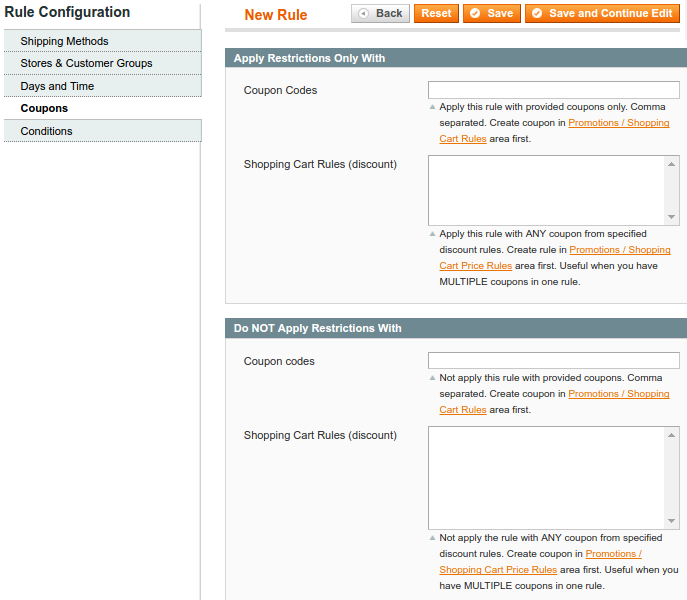 Rule Configuration

Shipping Methods
Stores & Customer Groups
Days and Time
Coupons
Conditions

New Rule

Back
Reset
Save
Save and Continue Edit

Apply Restrictions Only With

Coupon Codes

Apply this rule with provided coupons only. Comma separated. Create coupon in Promotions / Shopping Cart Rules area first.

Shopping Cart Rules (discount)

Apply this rule with ANY coupon from specified discount rules. Create rule in Promotions / Shopping Cart Price Rules area first. Useful when you have MULTIPLE coupons in one rule.

Do NOT Apply Restrictions With

Coupon codes

Not apply this rule with provided coupons. Comma separated. Create coupon in Promotions / Shopping Cart Rules area first.

Shopping Cart Rules (discount)

Not apply the rule with ANY coupon from specified discount rules. Create coupon in Promotions / Shopping Cart Price Rules area first. Useful when you have MULTIPLE coupons in one rule.